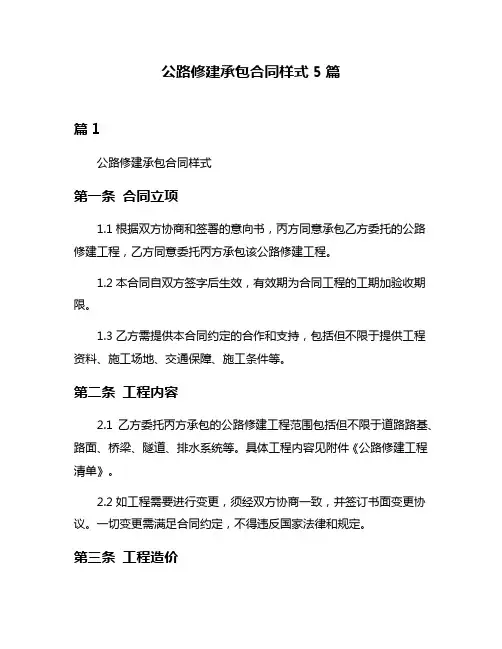 公路修建承包合同样式 5 篇

篇 1

公路修建承包合同样式

第一条 合同立项

1.1 根据双方协商和签署的意向书，丙方同意承包乙方委托的公路修建工程，乙方同意委托丙方承包该公路修建工程。

1.2 本合同自双方签字后生效，有效期为合同工程的工期加验收期限。

1.3 乙方需提供本合同约定的合作和支持，包括但不限于提供工程资料、施工场地、交通保障、施工条件等。

第二条 工程内容

2.1 乙方委托丙方承包的公路修建工程范围包括但不限于道路路基、路面、桥梁、隧道、排水系统等。具体工程内容见附件《公路修建工程清单》。

2.2 如工程需要进行变更，须经双方协商一致，并签订书面变更协议。一切变更需满足合同约定，不得违反国家法律和规定。

第三条 工程造价